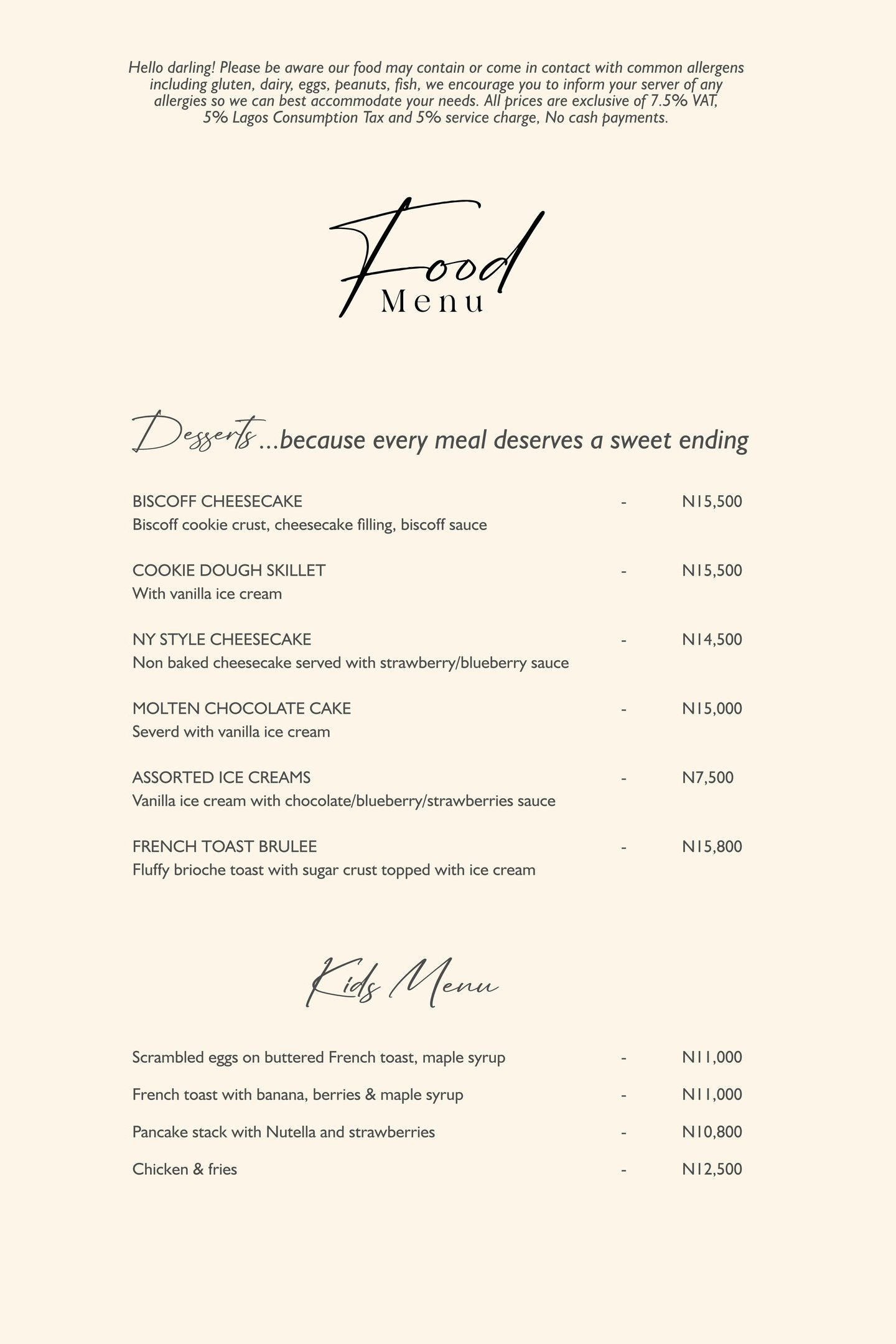 Hello darling! Please be aware our food may contain or come in contact with common allergens including gluten, dairy, eggs, peanuts, fish, we encourage you to inform your server of any allergies so we can best accommodate your needs. All prices are exclusive of 7.5% VAT, 5% Lagos Consumption Tax and 5% service charge, No cash payments.

Food
Menu

Desserts ...because every meal deserves a sweet ending

BISCOFF CHEESECAKE - N15,500
Biscoff cookie crust, cheesecake filling, biscoff sauce

COOKIE DOUGH SKILLET - N15,500
With vanilla ice cream

NY STYLE CHEESECAKE - N14,500
Non baked cheesecake served with strawberry/blueberry sauce

MOLTEN CHOCOLATE CAKE - N15,000
Severd with vanilla ice cream

ASSORTED ICE CREAMS - N7,500
Vanilla ice cream with chocolate/blueberry/strawberries sauce

FRENCH TOAST BRULEE - N15,800
Fluffy brioche toast with sugar crust topped with ice cream

Kids Menu

Scrambled eggs on buttered French toast, maple syrup - N11,000
French toast with banana, berries & maple syrup - N11,000
Pancake stack with Nutella and strawberries - N10,800
Chicken & fries - N12,500